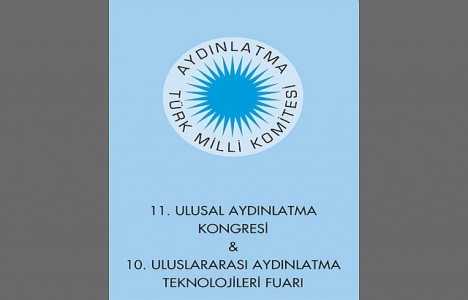 AYDINLATMA
TÜRK MİLLİ KOMİTESİ

11. ULUSAL AYDINLATMA KONGRESİ
&
10. ULUSLARARASI AYDINLATMA TEKNOLOJİLERİ FUARI